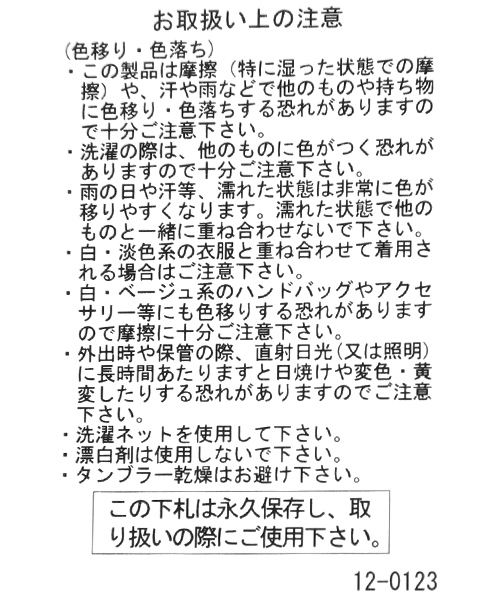 お取扱い上の注意

（色移り・色落ち）
・この製品は摩擦（特に湿った状態での摩擦）や、汗や雨などで他のものや持ち物に色移り・色落ちする恐れがありますので十分ご注意下さい。
・洗濯の際は、他のものに色がつく恐れがありますので十分ご注意下さい。
・雨の日や汗等、濡れた状態は非常に色が移りやすくなります。濡れた状態で他のものと一緒に重ね合わせないで下さい。
・白・淡色系の衣服と重ね合わせて着用される場合はご注意下さい。
・白・ベージュ系のハンドバッグやアクセサリー等にも色移りする恐れがありますので摩擦に十分ご注意下さい。
・外出時や保管の際、直射日光（又は照明）に長時間あたりますと日焼けや変色・黄変したりする恐れがありますのでご注意下さい。
・洗濯ネットを使用して下さい。
・漂白剤は使用しないで下さい。
・タンブラー乾燥はお避け下さい。

この下札は永久保存し、取り扱いの際にご使用下さい。

12-0123